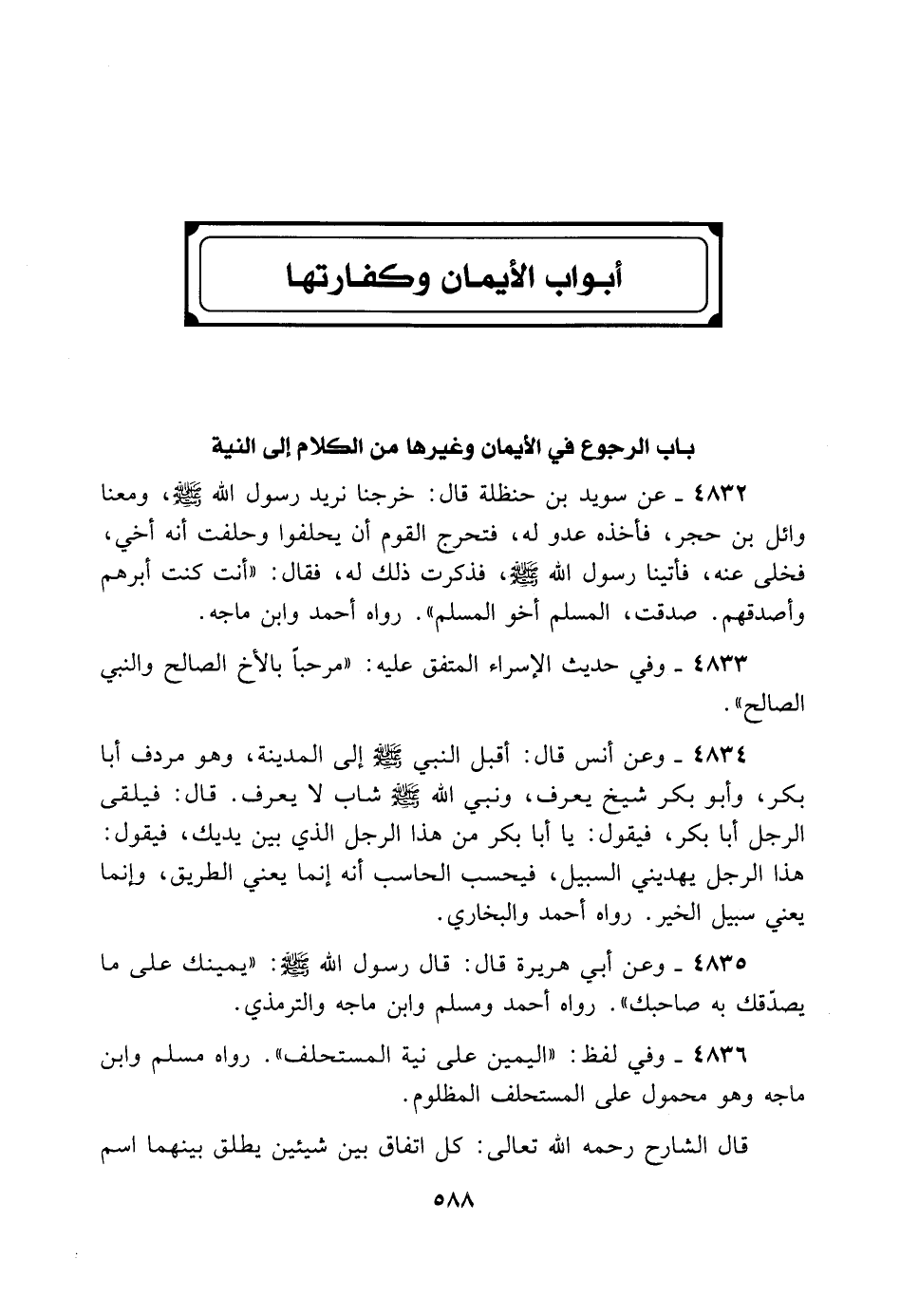 أبواب الأيمان وكفارتها

باب الرجوع في الأيمان وغيرها من الكلام إلى النية

٤٨٣٢ ـ عن سويد بن حنظلة قال: خرجنا نريد رسول الله ﷺ، ومعنا وائل بن حجر، فأخذه عدو له، فتحرج القوم أن يحلفوا وحلفت أنه أخي، فخلى عنه، فأتينا رسول الله ﷺ، فذكرت ذلك له، فقال: «أنت كنت أبرهم وأصدقهم. صدقت، المسلم أخو المسلم». رواه أحمد وابن ماجه.

٤٨٣٣ ـ وفي حديث الإسراء المتفق عليه: «مرحباً بالأخ الصالح والنبي الصالح».

٤٨٣٤ ـ وعن أنس قال: أقبل النبي ﷺ إلى المدينة، وهو مردف أبا بكر، وأبو بكر شيخ يعرف، ونبي الله ﷺ شاب لا يعرف. قال: فيلقى الرجل أبا بكر، فيقول: يا أبا بكر من هذا الرجل الذي بين يديك، فيقول: هذا الرجل يهديني السبيل، فيحسب الحاسب أنه إنما يعني الطريق، وإنما يعني سبيل الخير. رواه أحمد والبخاري.

٤٨٣٥ ـ وعن أبي هريرة قال: قال رسول الله ﷺ: «يمينك على ما يصدّقك به صاحبك». رواه أحمد ومسلم وابن ماجه والترمذي.

٤٨٣٦ ـ وفي لفظ: «اليمين على نية المستحلف». رواه مسلم وابن ماجه وهو محمول على المستحلف المظلوم.

قال الشارح رحمه الله تعالى: كل اتفاق بين شيئين يطلق بينهما اسم

٥٨٨